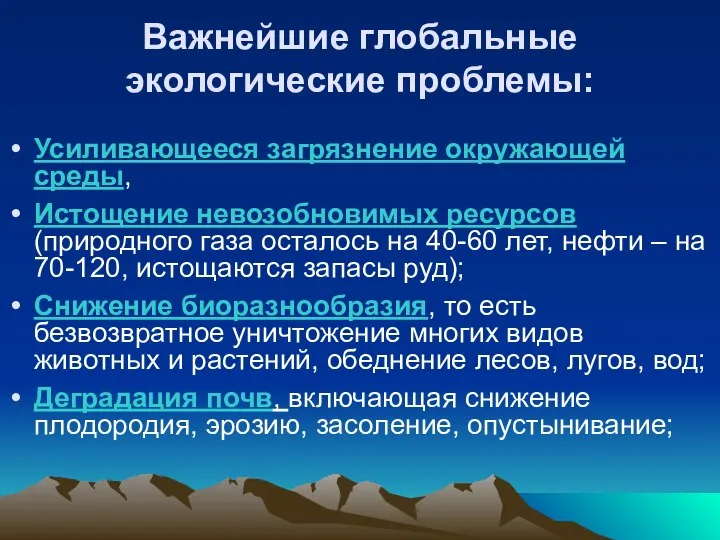 Важнейшие глобальные экологические проблемы:

• Усиливающееся загрязнение окружающей среды,

• Истощение невозобновимых ресурсов (природного газа осталось на 40-60 лет, нефти – на 70-120, истощаются запасы руд);

• Снижение биоразнообразия, то есть безвозвратное уничтожение многих видов животных и растений, обеднение лесов, лугов, вод;

• Деградация почв, включающая снижение плодородия, эрозию, засоление, опустынивание;